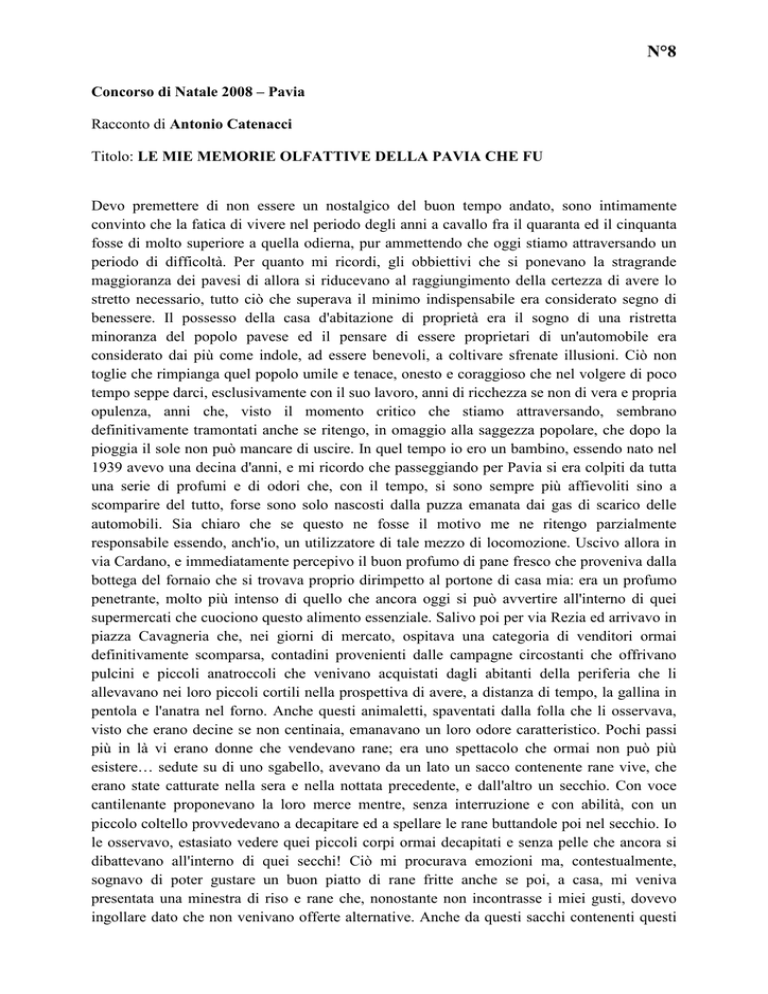 N°8

Concorso di Natale 2008 – Pavia

Racconto di Antonio Catenacci

Titolo: LE MIE MEMORIE OLFATTIVE DELLA PAVIA CHE FU

Devo premettere di non essere un nostalgico del buon tempo andato, sono intimamente convinto che la fatica di vivere nel periodo degli anni a cavallo fra il quaranta ed il cinquanta fosse di molto superiore a quella odierna, pur ammettendo che oggi stiamo attraversando un periodo di difficoltà. Per quanto mi ricordi, gli obbiettivi che si ponevano la stragrande maggioranza dei pavesi di allora si riducevano al raggiungimento della certezza di avere lo stretto necessario, tutto ciò che superava il minimo indispensabile era considerato segno di benessere. Il possesso della casa d'abitazione di proprietà era il sogno di una ristretta minoranza del popolo pavese ed il pensare di essere proprietari di un'automobile era considerato dai più come indole, ad essere benevoli, a coltivare sfrenate illusioni. Ciò non toglie che rimpianga quel popolo umile e tenace, onesto e coraggioso che nel volgere di poco tempo seppe darci, esclusivamente con il suo lavoro, anni di ricchezza se non di vera e propria opulenza, anni che, visto il momento critico che stiamo attraversando, sembrano definitivamente tramontati anche se ritengo, in omaggio alla saggezza popolare, che dopo la pioggia il sole non può mancare di uscire. In quel tempo io ero un bambino, essendo nato nel 1939 avevo una decina d'anni, e mi ricordo che passeggiando per Pavia si era colpiti da tutta una serie di profumi e di odori che, con il tempo, si sono sempre più affievoliti sino a scomparire del tutto, forse sono solo nascosti dalla puzza emanata dai gas di scarico delle automobili. Sia chiaro che se questo ne fosse il motivo me ne ritengo parzialmente responsabile essendo, anch'io, un utilizzatore di tale mezzo di locomozione. Uscivo allora in via Cardano, e immediatamente percepivo il buon profumo di pane fresco che proveniva dalla bottega del fornaio che si trovava proprio dirimpetto al portone di casa mia: era un profumo penetrante, molto più intenso di quello che ancora oggi si può avvertire all'interno di quei supermercati che cuociono questo alimento essenziale. Salivo poi per via Rezia ed arrivavo in piazza Cavagneria che, nei giorni di mercato, ospitava una categoria di venditori ormai definitivamente scomparsa, contadini provenienti dalle campagne circostanti che offrivano pulcini e piccoli anatroccoli che venivano acquistati dagli abitanti della periferia che li allevavano nei loro piccoli cortili nella prospettiva di avere, a distanza di tempo, la gallina in pentola e l'anatra nel forno. Anche questi animaletti, spaventati dalla folla che li osservava, visto che erano decine se non centinaia, emanavano un loro odore caratteristico. Pochi passi più in là vi erano donne che vendevano rane; era uno spettacolo che ormai non può più esistere… sedute su di uno sgabello, avevano da un lato un sacco contenente rane vive, che erano state catturate nella sera e nella nottata precedente, e dall'altro un secchio. Con voce cantilenante proponevano la loro merce mentre, senza interruzione e con abilità, con un piccolo coltello provvedevano a decapitare ed a spellare le rane buttandole poi nel secchio. Io le osservavo, estasiato vedere quei piccoli corpi ormai decapitati e senza pelle che ancora si dibattevano all'interno di quei secchi! Ciò mi procurava emozioni ma, contestualmente, sognavo di poter gustare un buon piatto di rane fritte anche se poi, a casa, mi veniva presentata una minestra di riso e rane che, nonostante non incontrasse i miei gusti, dovevo ingollare dato che non venivano offerte alternative. Anche da questi sacchi contenenti questi